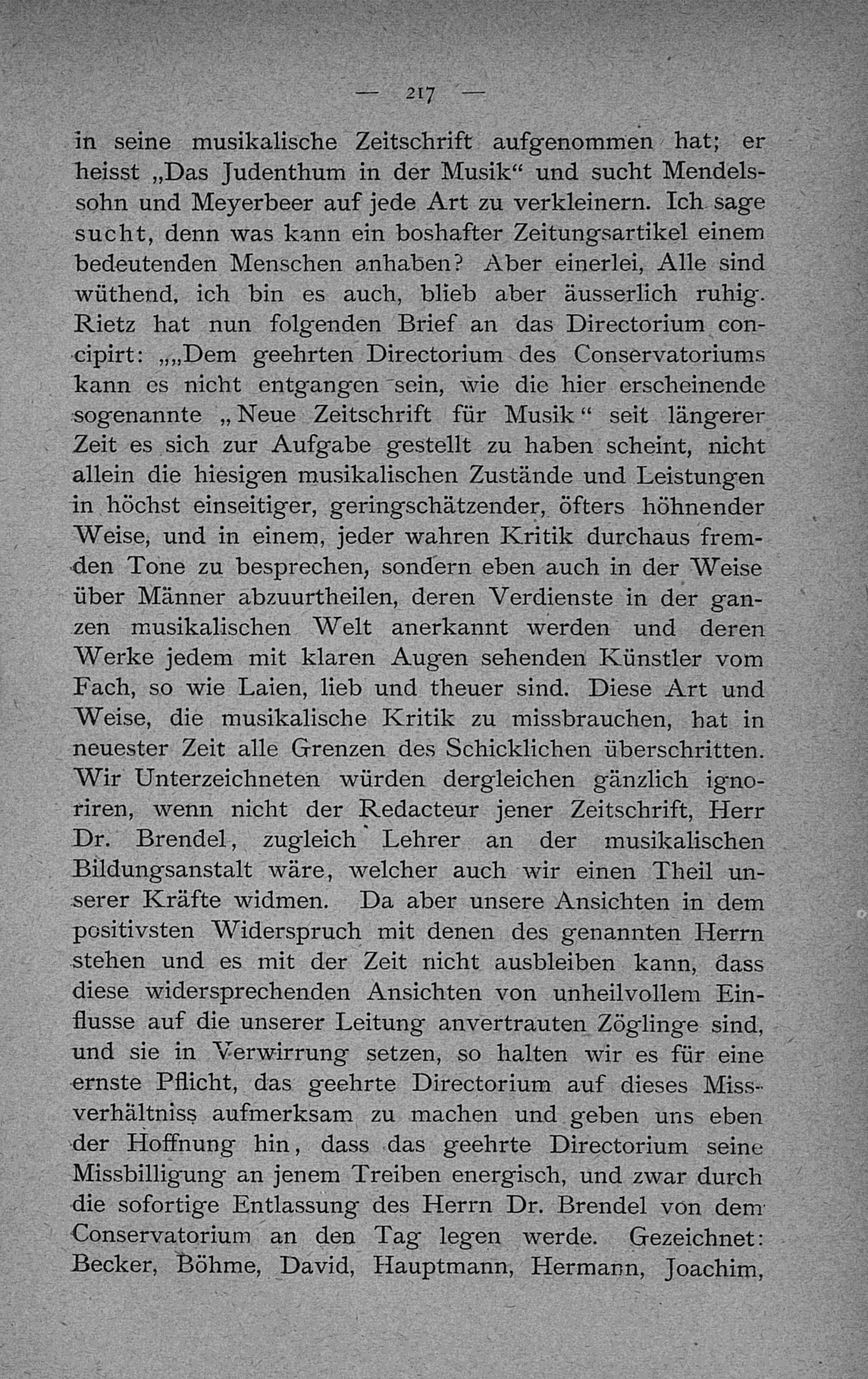 — 217 —

in seine musikalische Zeitschrift aufgenommen hat; er heisst „Das Judenthum in der Musik“ und sucht Mendelssohn und Meyerbeer auf jede Art zu verkleinern. Ich sage sucht, denn was kann ein boshafter Zeitungsartikel einem bedeutenden Menschen anhaben? Aber einerlei, Alle sind wüthend, ich bin es auch, blieb aber äusserlich ruhig. Rietz hat nun folgenden Brief an das Directorium concipirt: „„Dem geehrten Directorium des Conservatoriums kann es nicht entgangen sein, wie die hier erscheinende sogenannte „Neue Zeitschrift für Musik“ seit längerer Zeit es sich zur Aufgabe gestellt zu haben scheint, nicht allein die hiesigen musikalischen Zustände und Leistungen in höchst einseitiger, geringschätzender, öfters höhnender Weise, und in einem, jeder wahren Kritik durchaus fremden Tone zu besprechen, sondern eben auch in der Weise über Männer abzuurtheilen, deren Verdienste in der ganzen musikalischen Welt anerkannt werden und deren Werke jedem mit klaren Augen sehenden Künstler vom Fach, so wie Laien, lieb und theuer sind. Diese Art und Weise, die musikalische Kritik zu missbrauchen, hat in neuester Zeit alle Grenzen des Schicklichen überschritten. Wir Unterzeichneten würden dergleichen gänzlich ignoriren, wenn nicht der Redacteur jener Zeitschrift, Herr Dr. Brendel, zugleich Lehrer an der musikalischen Bildungsanstalt wäre, welcher auch wir einen Theil unserer Kräfte widmen. Da aber unsere Ansichten in dem positivsten Widerspruch mit denen des genannten Herrn stehen und es mit der Zeit nicht ausbleiben kann, dass diese widersprechenden Ansichten von unheilvollem Einflusse auf die unserer Leitung anvertrauten Zöglinge sind, und sie in Verwirrung setzen, so halten wir es für eine ernste Pflicht, das geehrte Directorium auf dieses Missverhältniss aufmerksam zu machen und geben uns eben der Hoffnung hin, dass das geehrte Directorium seine Missbilligung an jenem Treiben energisch, und zwar durch die sofortige Entlassung des Herrn Dr. Brendel von dem Conservatorium an den Tag legen werde. Gezeichnet: Becker, Böhme, David, Hauptmann, Hermann, Joachim,